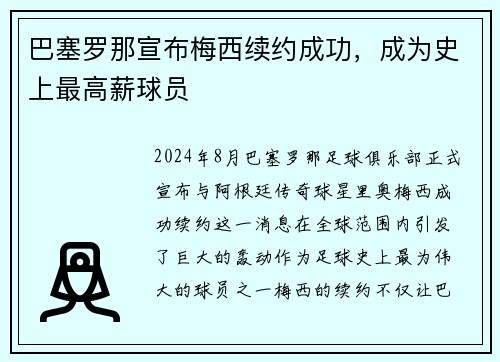 巴塞罗那宣布梅西续约成功，成为史上最高薪球员

2024年8月巴塞罗那足球俱乐部正式宣布与阿根廷传奇球星里奥梅西成功续约这一消息在全球范围内引发了巨大的轰动作为足球史上最为伟大的球员之一梅西的续约不仅让巴